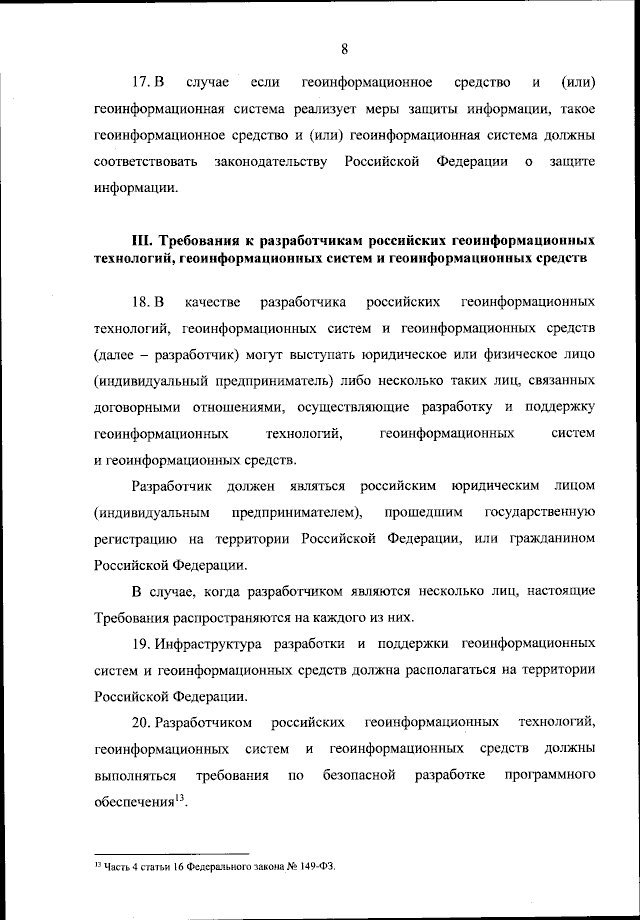 8

17. В случае если геоинформационное средство и (или) геоинформационная система реализует меры защиты информации, такое геоинформационное средство и (или) геоинформационная система должны соответствовать законодательству Российской Федерации о защите информации.

III. Требования к разработчикам российских геоинформационных технологий, геоинформационных систем и геоинформационных средств

18. В качестве разработчика российских геоинформационных технологий, геоинформационных систем и геоинформационных средств (далее – разработчик) могут выступать юридическое или физическое лицо (индивидуальный предприниматель) либо несколько таких лиц, связанных договорными отношениями, осуществляющие разработку и поддержку геоинформационных технологий, геоинформационных систем и геоинформационных средств.

Разработчик должен являться российским юридическим лицом (индивидуальным предпринимателем), прошедшим государственную регистрацию на территории Российской Федерации, или гражданином Российской Федерации.

В случае, когда разработчиком являются несколько лиц, настоящие Требования распространяются на каждого из них.

19. Инфраструктура разработки и поддержки геоинформационных систем и геоинформационных средств должна располагаться на территории Российской Федерации.

20. Разработчиком российских геоинформационных технологий, геоинформационных систем и геоинформационных средств должны выполняться требования по безопасной разработке программного обеспечения$^{13}$.

$^{13}$ Часть 4 статьи 16 Федерального закона № 149-ФЗ.